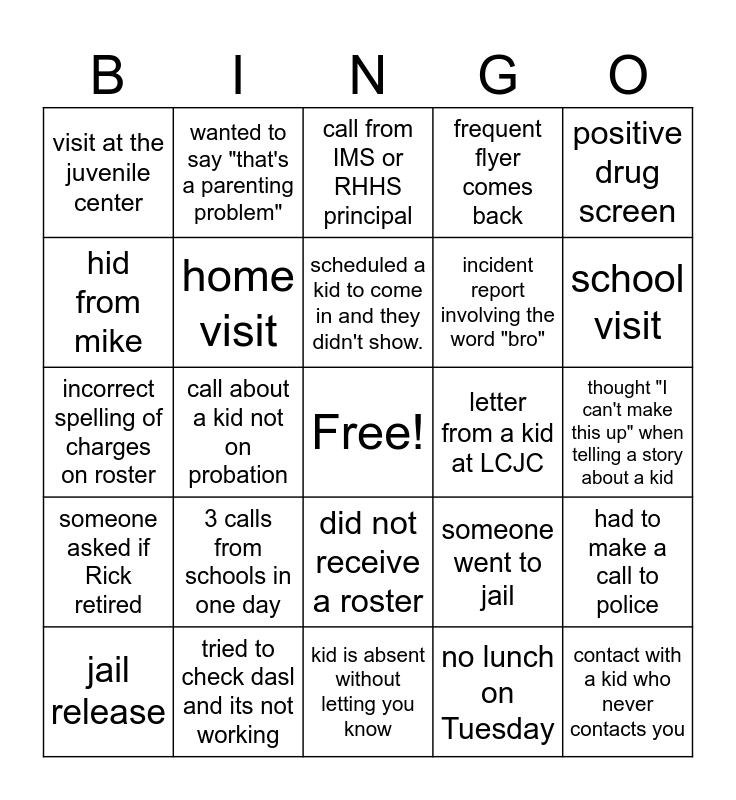 | B | I | N | G | O |
|---|---|---|---|---|
| visit at the juvenile center | wanted to say "that's a parenting problem" | call from IMS or RHHS principal | frequent flyer comes back | positive drug screen |
| hid from mike | home visit | scheduled a kid to come in and they didn't show. | incident report involving the word "bro" | school visit |
| incorrect spelling of charges on roster | call about a kid not on probation | Free! | letter from a kid at LCJC | thought "I can't make this up" when telling a story about a kid |
| someone asked if Rick retired | 3 calls from schools in one day | did not receive a roster | someone went to jail | had to make a call to police |
| jail release | tried to check dasl and its not working | kid is absent without letting you know | no lunch on Tuesday | contact with a kid who never contacts you |